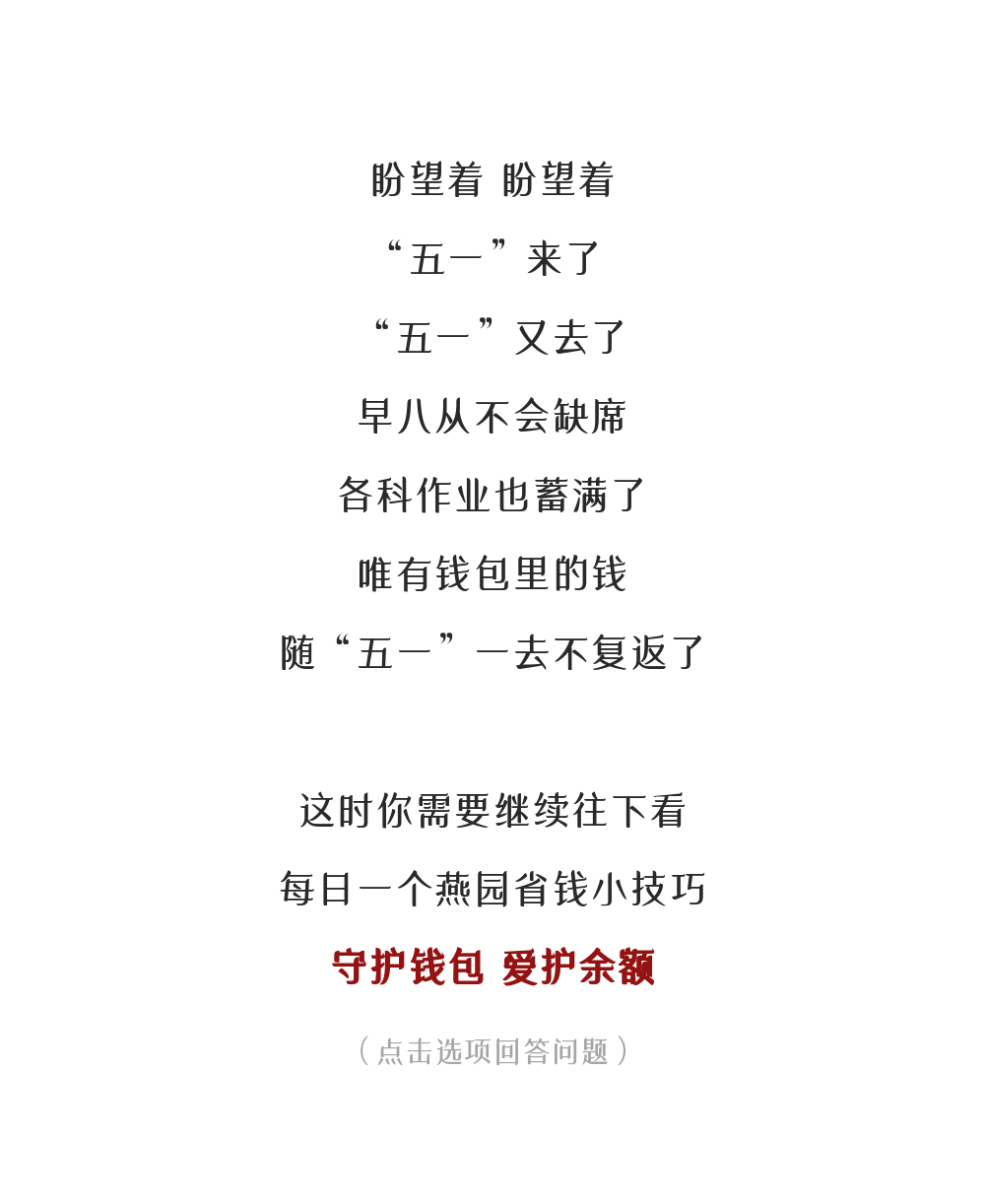 盼望着 盼望着

“五一”来了

“五一”又去了

早八从不会缺席

各科作业也蓄满了

唯有钱包里的钱

随“五一”一去不复返了

这时你需要继续往下看

每日一个燕园省钱小技巧

守护钱包 爱护余额

（点击选项回答问题）